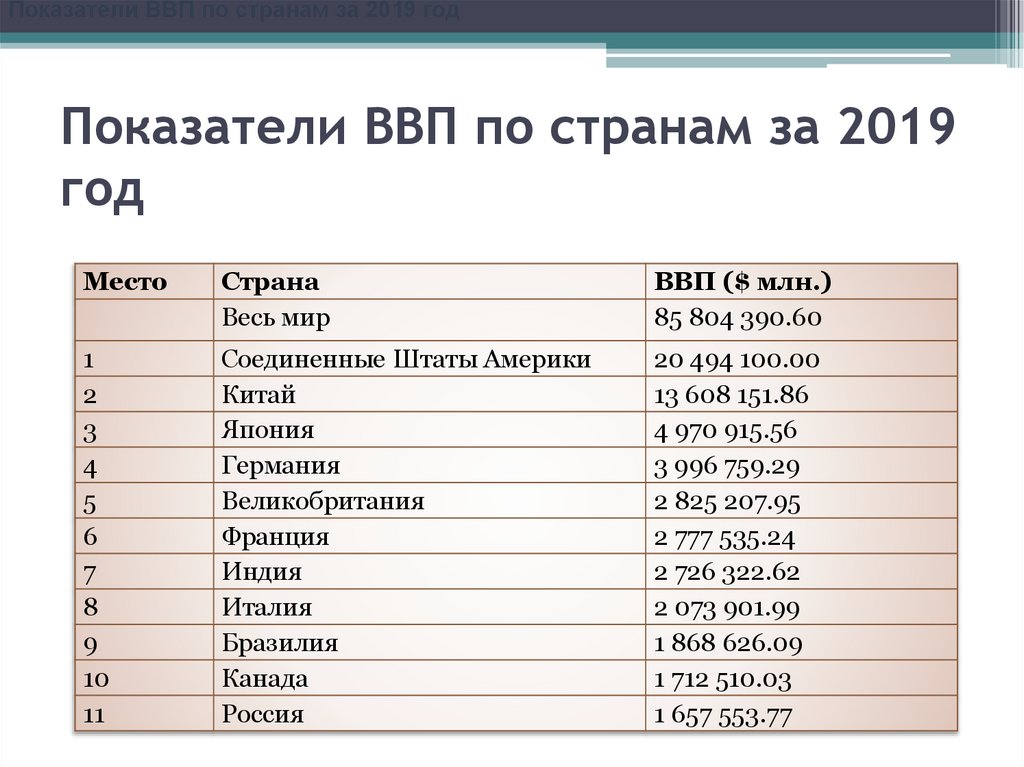 Показатели ВВП по странам за 2019 год

Показатели ВВП по странам за 2019 год

| Место | Страна | ВВП ($ млн.) |
|---|---|---|
| | Весь мир | 85 804 390.60 |
| 1 | Соединенные Штаты Америки | 20 494 100.00 |
| 2 | Китай | 13 608 151.86 |
| 3 | Япония | 4 970 915.56 |
| 4 | Германия | 3 996 759.29 |
| 5 | Великобритания | 2 825 207.95 |
| 6 | Франция | 2 777 535.24 |
| 7 | Индия | 2 726 322.62 |
| 8 | Италия | 2 073 901.99 |
| 9 | Бразилия | 1 868 626.09 |
| 10 | Канада | 1 712 510.03 |
| 11 | Россия | 1 657 553.77 |